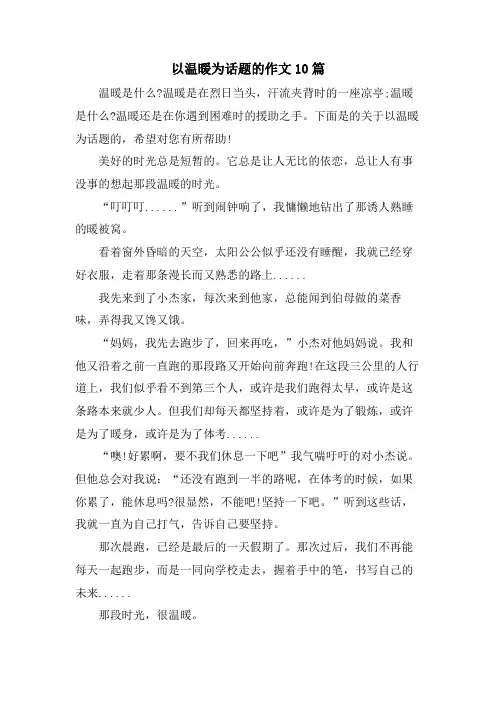 以温暖为话题的作文10篇

温暖是什么?温暖是在烈日当头，汗流夹背时的一座凉亭;温暖是什么?温暖还是在你遇到困难时的援助之手。下面是的关于以温暖为话题的，希望对您有所帮助!

美好的时光总是短暂的。它总是让人无比的依恋，总让人有事没事的想起那段温暖的时光。

“叮叮叮......”听到闹钟响了，我慵懒地钻出了那诱人熟睡的暖被窝。

看着窗外昏暗的天空，太阳公公似乎还没有睡醒，我就已经穿好衣服，走着那条漫长而又熟悉的路上......

我先来到了小杰家，每次来到他家，总能闻到伯母做的菜香味，弄得我又馋又饿。

“妈妈，我先去跑步了，回来再吃，”小杰对他妈妈说。我和他又沿着之前一直跑的那段路又开始向前奔跑!在这段三公里的人行道上，我们似乎看不到第三个人，或许是我们跑得太早，或许是这条路本来就少人。但我们却每天都坚持着，或许是为了锻炼，或许是为了暖身，或许是为了体考......

“噢!好累啊，要不我们休息一下吧”我气喘吁吁的对小杰说。但他总会对我说：“还没有跑到一半的路呢，在体考的时候，如果你累了，能休息吗?很显然，不能吧!坚持一下吧。”听到这些话，我就一直为自己打气，告诉自己要坚持。

那次晨跑，已经是最后的一天假期了。那次过后，我们不再能每天一起跑步，而是一同向学校走去，握着手中的笔，书写自己的未来......

那段时光，很温暖。